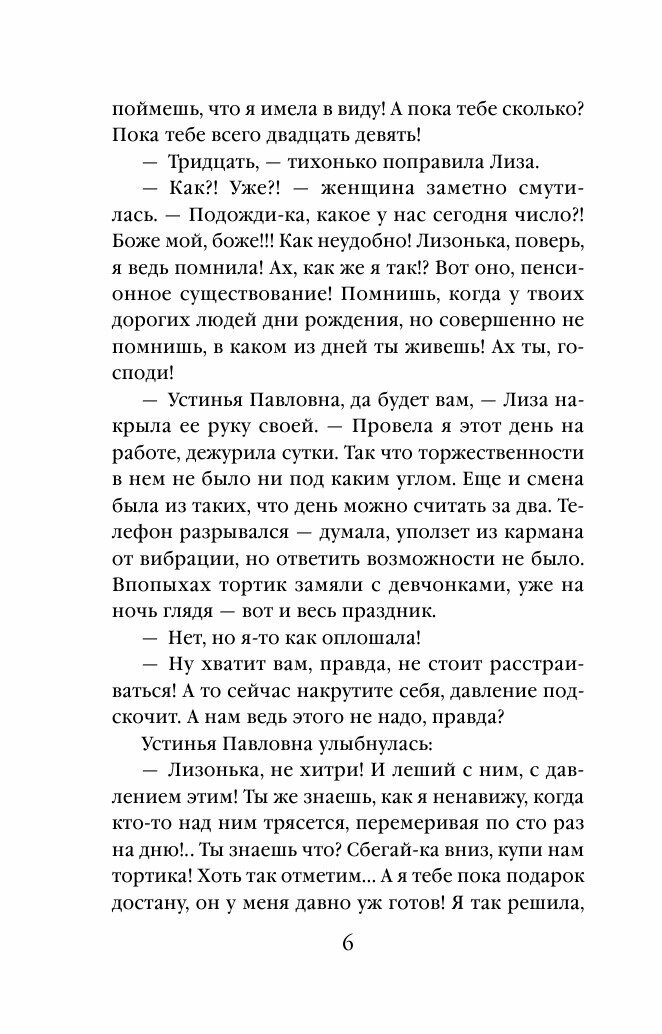 поймешь, что я имела в виду! А пока тебе сколько? Пока тебе всего двадцать девять!

— Тридцать, — тихонько поправила Лиза.

— Как?! Уже?! — женщина заметно смутилась. — Подожди-ка, какое у нас сегодня число?! Боже мой, боже!!! Как неудобно! Лизонька, поверь, я ведь помнила! Ах, как же я так!? Вот оно, пенсионное существование! Помнишь, когда у твоих дорогих людей дни рождения, но совершенно не помнишь, в каком из дней ты живешь! Ах ты, господи!

— Устинья Павловна, да будет вам, — Лиза накрыла ее руку своей. — Провела я этот день на работе, дежурила сутки. Так что торжественности в нем не было ни под каким углом. Еще и смена была из таких, что день можно считать за два. Телефон разрывался — думала, уползет из кармана от вибрации, но ответить возможности не было. Впопыхах тортик замяли с девчонками, уже на ночь глядя — вот и весь праздник.

— Нет, но я-то как оплошала!

— Ну хватит вам, правда, не стоит расстраиваться! А то сейчас накрутите себя, давление подскочит. А нам ведь этого не надо, правда?

Устинья Павловна улыбнулась:

— Лизонька, не хитри! И леший с ним, с давлением этим! Ты же знаешь, как я ненавижу, когда кто-то над ним трясется, перемеривая по сто раз на дню!.. Ты знаешь что? Сбегай-ка вниз, купи нам тортика! Хоть так отметим... А я тебе пока подарок достану, он у меня давно уж готов! Я так решила,

6